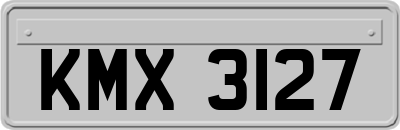 KMX 3127